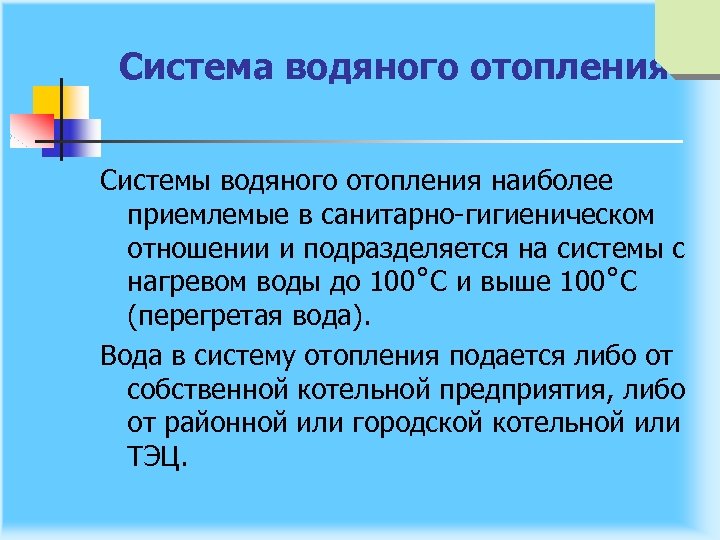 Система водяного отопления

Системы водяного отопления наиболее приемлемые в санитарно-гигиеническом отношении и подразделяется на системы с нагревом воды до 100°С и выше 100°С (перегретая вода).

Вода в систему отопления подается либо от собственной котельной предприятия, либо от районной или городской котельной или ТЭЦ.